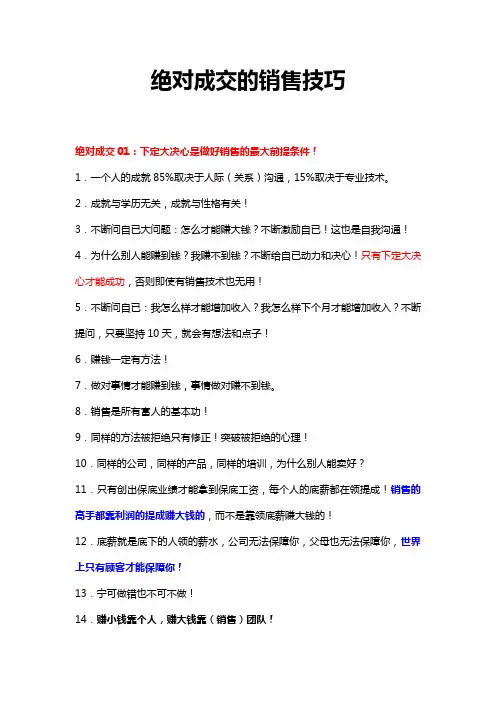 绝对成交的销售技巧

绝对成交 01：下定大决心是做好销售的最大前提条件！

1．一个人的成就 85%取决于人际（关系）沟通，15%取决于专业技术。

2．成就与学历无关，成就与性格有关！

3．不断问自已大问题：怎么才能赚大钱？不断激励自已！这也是自我沟通！

4．为什么别人能赚到钱？我赚不到钱？不断给自已动力和决心！只有下定大决心才能成功，否则即使有销售技术也无用！

5．不断问自已：我怎么样才能增加收入？我怎么样下个月才能增加收入？不断提问，只要坚持 10 天，就会有想法和点子！

6．赚钱一定有方法！

7．做对事情才能赚到钱，事情做对赚不到钱。

8．销售是所有富人的基本功！

9．同样的方法被拒绝只有修正！突破被拒绝的心理！

10．同样的公司，同样的产品，同样的培训，为什么别人能卖好？

11．只有创出保底业绩才能拿到保底工资，每个人的底薪都在领提成！销售的高手都靠利润的提成赚大钱的，而不是靠领底薪赚大钱的！

12．底薪就是底下的人领的薪水，公司无法保障你，父母也无法保障你，世界上只有顾客才能保障你！

13．宁可做错也不可不做！

14．赚小钱靠个人，赚大钱靠（销售）团队！